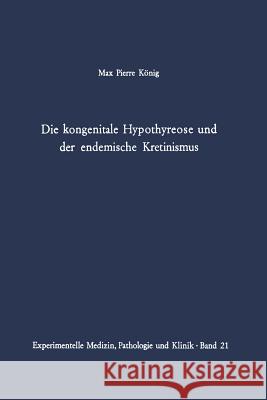 Max Pierre König

Die kongenitale Hypothyreose und der endemische Kretinismus

Experimentelle Medizin, Pathologie und Klinik · Band 21

Kraina Książek